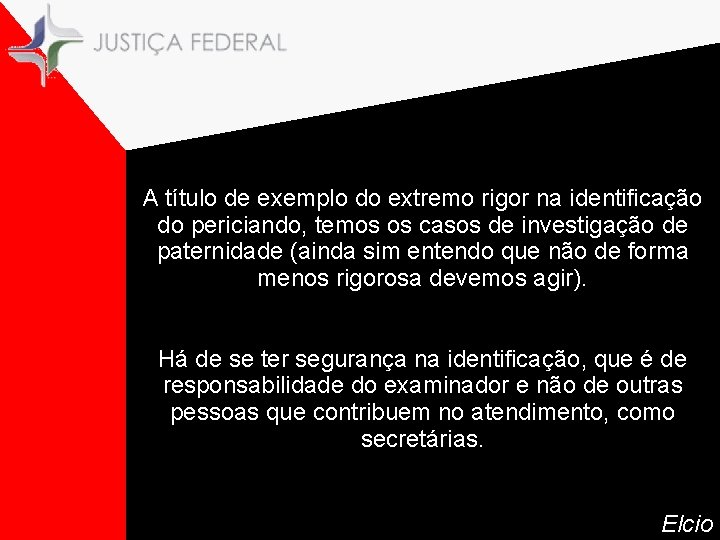 JUSTIÇA FEDERAL

A título de exemplo do extremo rigor na identificação do periciando, temos os casos de investigação de paternidade (ainda sim entendo que não de forma menos rigorosa devemos agir).

Há de se ter segurança na identificação, que é de responsabilidade do examinador e não de outras pessoas que contribuem no atendimento, como secretárias.

Elcio